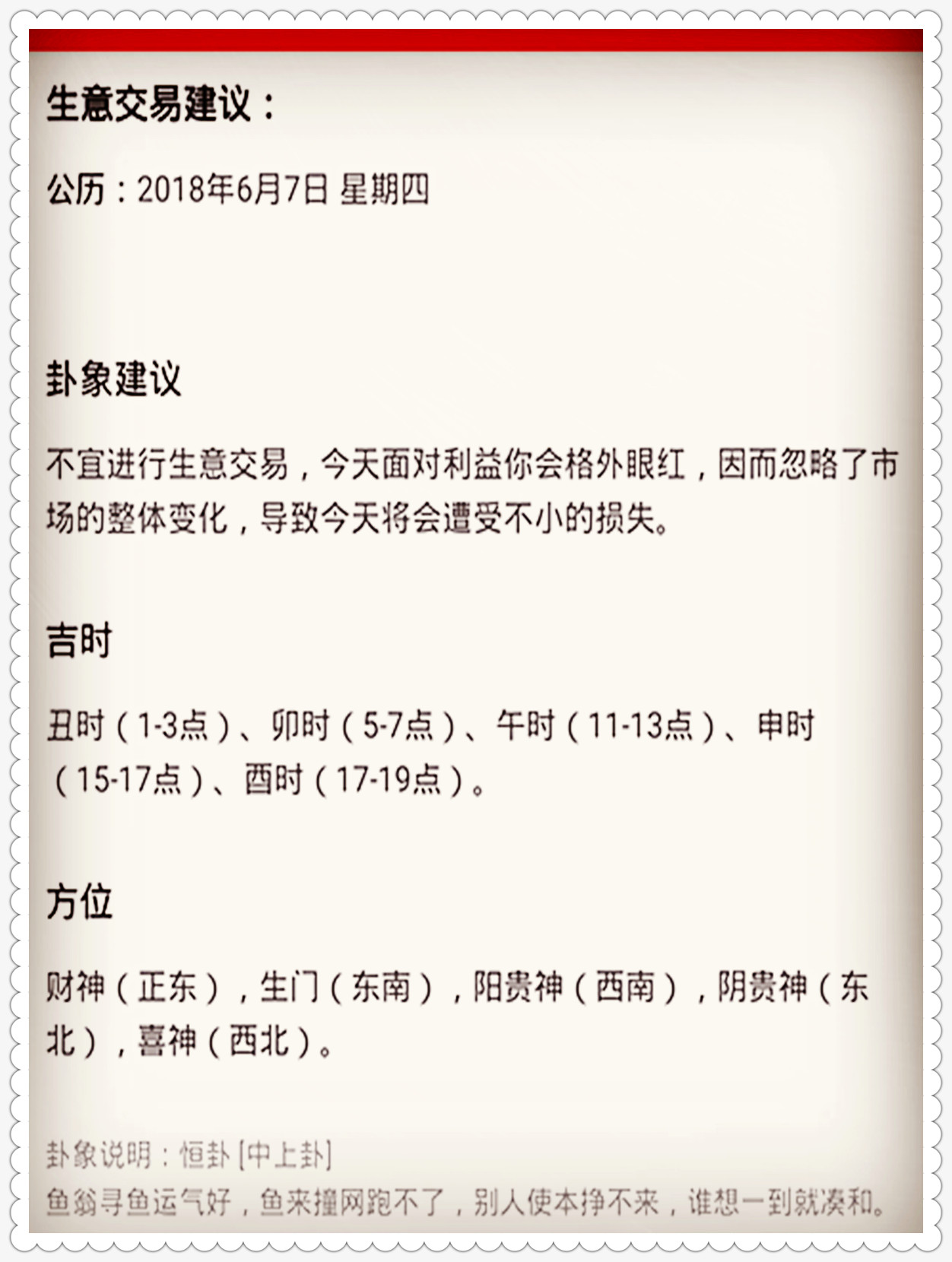 生意交易建议：

公历：2018年6月7日 星期四

卦象建议

不宜进行生意交易，今天面对利益你会格外眼红，因而忽略了市场的整体变化，导致今天将会遭受不小的损失。

吉时

丑时（1-3点）、卯时（5-7点）、午时（11-13点）、申时（15-17点）、酉时（17-19点）。

方位

财神（正东），生门（东南），阳贵神（西南），阴贵神（东北），喜神（西北）。

卦象说明：恒卦 [中上卦]
鱼翁寻鱼运气好，鱼来撞网跑不了，别人使本挣不来，谁想一到就凑和。